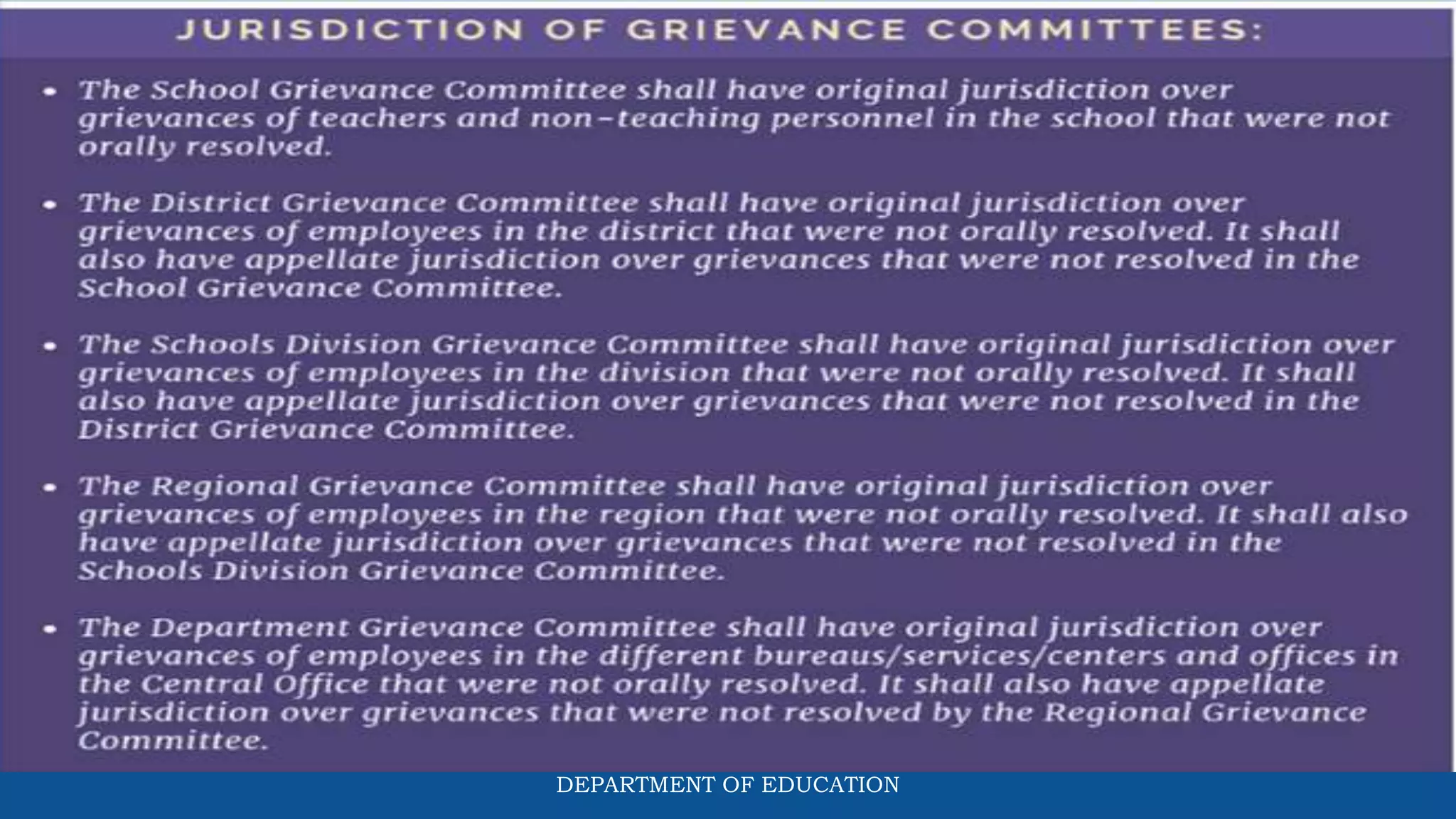 JURISDICTION OF GRIEVANCE COMMITTEES:

• The School Grievance Committee shall have original jurisdiction over grievances of teachers and non–teaching personnel in the school that were not orally resolved.

• The District Grievance Committee shall have original jurisdiction over grievances of employees in the district that were not orally resolved. It shall also have appellate jurisdiction over grievances that were not resolved in the School Grievance Committee.

• The Schools Division Grievance Committee shall have original jurisdiction over grievances of employees in the division that were not orally resolved. It shall also have appellate jurisdiction over grievances that were not resolved in the District Grievance Committee.

• The Regional Grievance Committee shall have original jurisdiction over grievances of employees in the region that were not orally resolved. It shall also have appellate jurisdiction over grievances that were not resolved in the Schools Division Grievance Committee.

• The Department Grievance Committee shall have original jurisdiction over grievances of employees in the different bureaus/services/centers and offices in the Central Office that were not orally resolved. It shall also have appellate jurisdiction over grievances that were not resolved by the Regional Grievance Committee.

DEPARTMENT OF EDUCATION